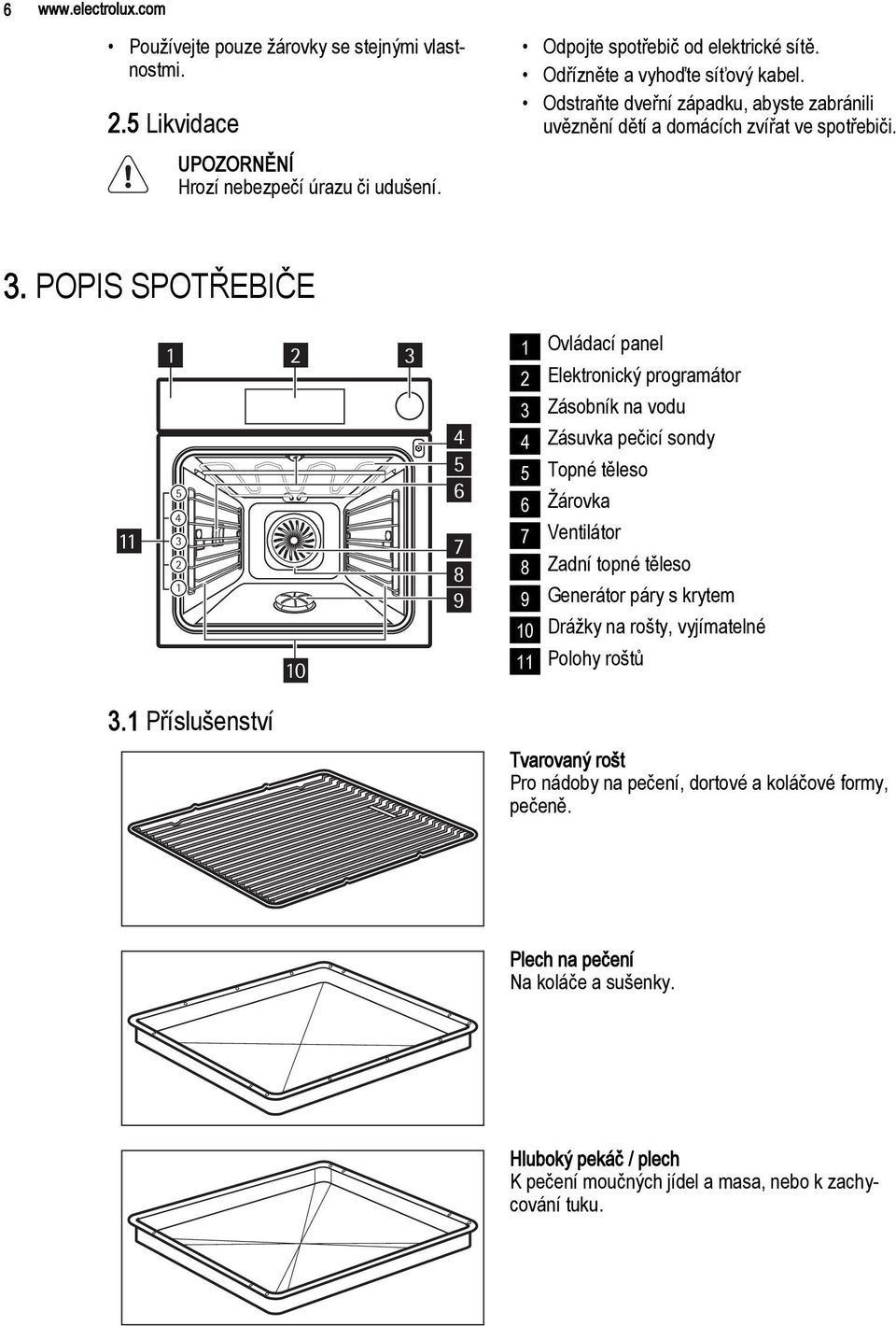 6 www.electrolux.com

• Používejte pouze žárovky se stejnými vlastnostmi.

2.5 Likvidace

UPOZORNĚNÍ
Hrozí nebezpečí úrazu či udušení.

• Odpojte spotřebič od elektrické sítě.
• Odřízněte a vyhoďte síťový kabel.
• Odstraňte dveřní západku, abyste zabránili uvěznění dětí a domácích zvířat ve spotřebiči.

3. POPIS SPOTŘEBIČE

1 2 3
4
5
6
7
8
9
10
11
5
4
3
2
1

1 Ovládací panel
2 Elektronický programátor
3 Zásobník na vodu
4 Zásuvka pečicí sondy
5 Topné těleso
6 Žárovka
7 Ventilátor
8 Zadní topné těleso
9 Generátor páry s krytem
10 Drážky na rošty, vyjímatelné
11 Polohy roštů

3.1 Příslušenství

Tvarovaný rošt
Pro nádoby na pečení, dortové a koláčové formy, pečeně.

Plech na pečení
Na koláče a sušenky.

Hluboký pekáč / plech
K pečení moučných jídel a masa, nebo k zachycování tuku.